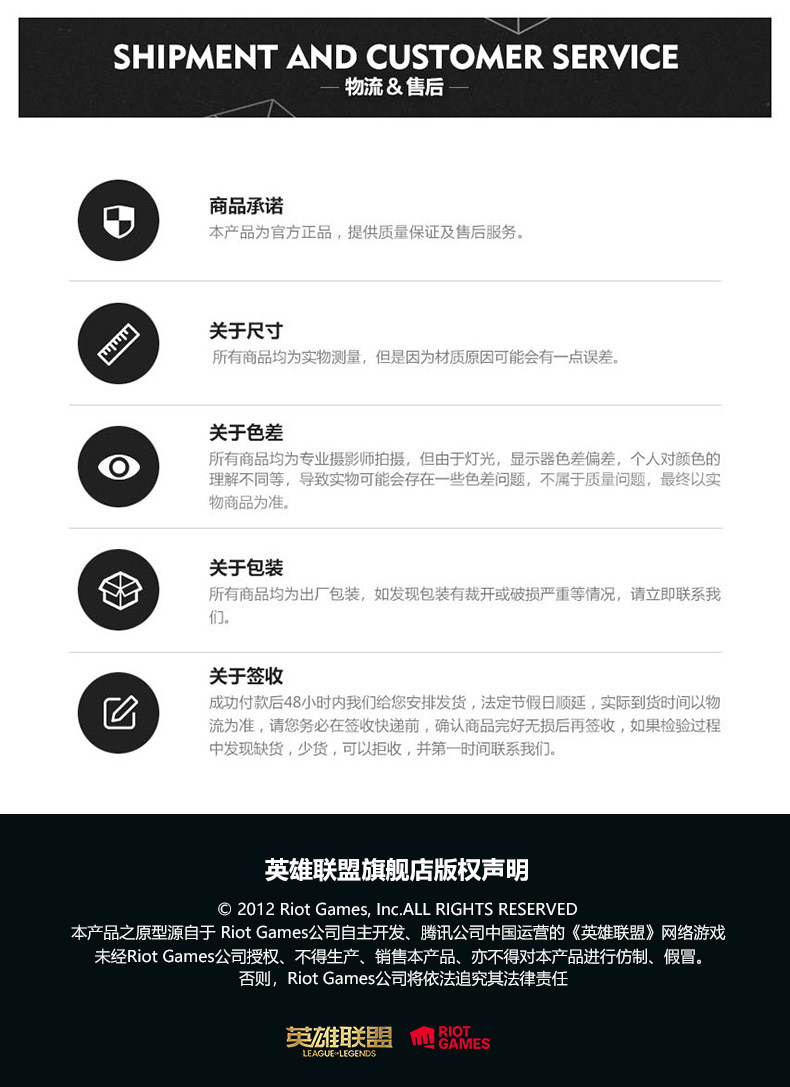 SHIPMENT AND CUSTOMER SERVICE
— 物流＆售后 —

商品承诺
本产品为官方正品，提供质量保证及售后服务。

关于尺寸
所有商品均为实物测量，但是因为材质原因可能会有一点误差。

关于色差
所有商品均为专业摄影师拍摄，但由于灯光，显示器色差偏差，个人对颜色的理解不同等，导致实物可能会存在一些色差问题，不属于质量问题，最终以实物商品为准。

关于包装
所有商品均为出厂包装，如发现包装有裁开或破损严重等情况，请立即联系我们。

关于签收
成功付款后48小时内我们给您安排发货，法定节假日顺延，实际到货时间以物流为准，请您务必在签收快递前，确认商品完好无损后再签收，如果检验过程中发现缺货，少货，可以拒收，并第一时间联系我们。

英雄联盟旗舰店版权声明

© 2012 Riot Games, Inc.ALL RIGHTS RESERVED
本产品之原型源自于 Riot Games公司自主开发、腾讯公司中国运营的《英雄联盟》网络游戏
未经Riot Games公司授权、不得生产、销售本产品、亦不得对本产品进行仿制、假冒。
否则，Riot Games公司将依法追究其法律责任

英雄联盟
LEAGUE OF LEGENDS
RIOT GAMES